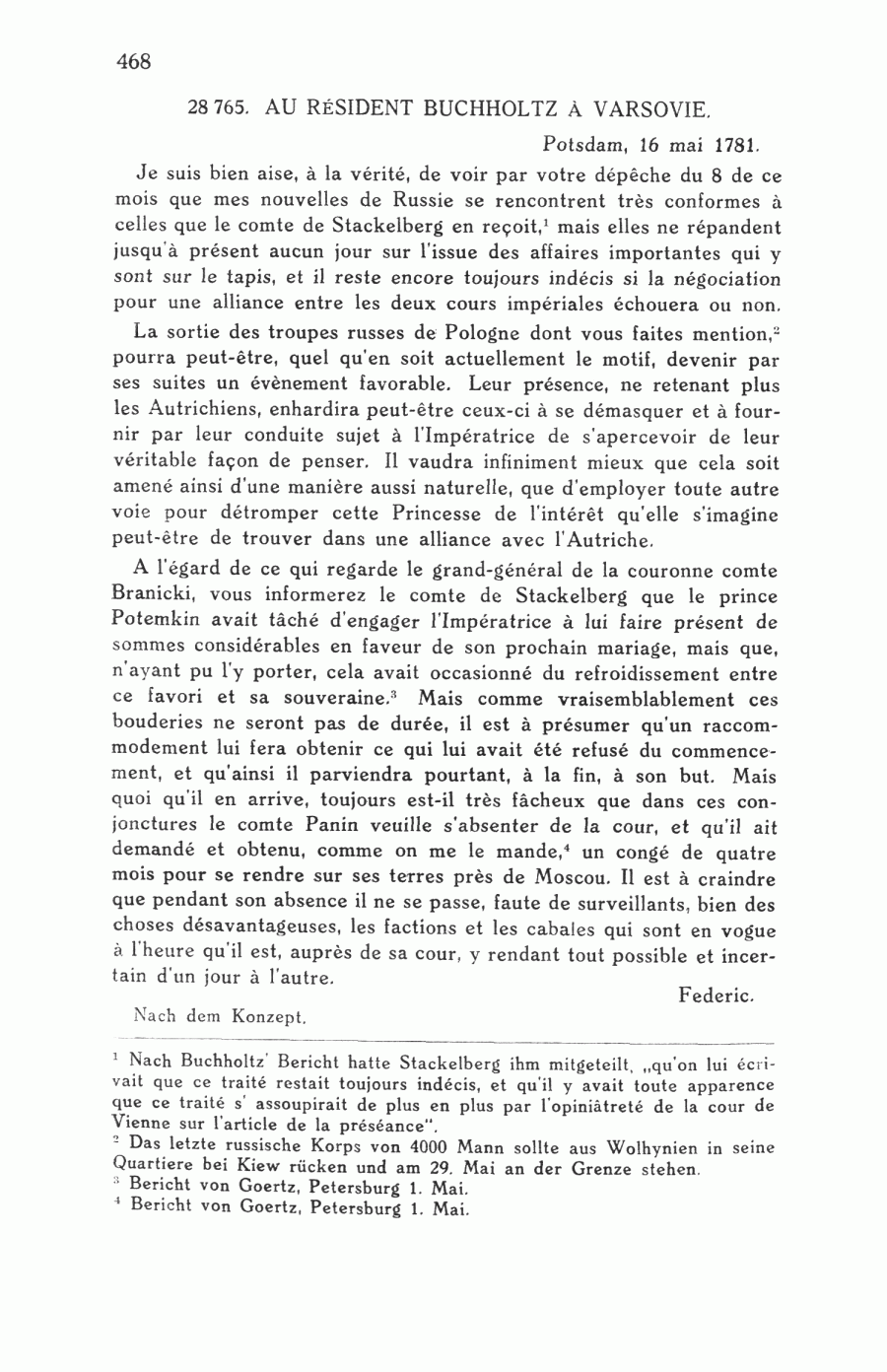 468

28 765. AU RÉSIDENT BUCHHOLTZ À VARSOVIE.

Potsdam, 16 mai 1781.

Je suis bien aise, à la vérité, de voir par votre dépêche du 8 de ce mois que mes nouvelles de Russie se rencontrent très conformes à celles que le comte de Stackelberg en reçoit,$^1$ mais elles ne répandent jusqu'à présent aucun jour sur l'issue des affaires importantes qui y sont sur le tapis, et il reste encore toujours indécis si la négociation pour une alliance entre les deux cours impériales échouera ou non.

La sortie des troupes russes de Pologne dont vous faites mention,$^2$ pourra peut-être, quel qu'en soit actuellement le motif, devenir par ses suites un évènement favorable. Leur présence, ne retenant plus les Autrichiens, enhardira peut-être ceux-ci à se démasquer et à fournir par leur conduite sujet à l'Impératrice de s'apercevoir de leur véritable façon de penser. Il vaudra infiniment mieux que cela soit amené ainsi d'une manière aussi naturelle, que d'employer toute autre voie pour détromper cette Princesse de l'intérêt qu'elle s'imagine peut-être de trouver dans une alliance avec l'Autriche.

A l'égard de ce qui regarde le grand-général de la couronne comte Branicki, vous informerez le comte de Stackelberg que le prince Potemkin avait tâché d'engager l'Impératrice à lui faire présent de sommes considérables en faveur de son prochain mariage, mais que, n'ayant pu l'y porter, cela avait occasionné du refroidissement entre ce favori et sa souveraine.$^3$ Mais comme vraisemblablement ces bouderies ne seront pas de durée, il est à présumer qu'un raccommodement lui fera obtenir ce qui lui avait été refusé du commencement, et qu'ainsi il parviendra pourtant, à la fin, à son but. Mais quoi qu'il en arrive, toujours est-il très fâcheux que dans ces conjonctures le comte Panin veuille s'absenter de la cour, et qu'il ait demandé et obtenu, comme on me le mande,$^4$ un congé de quatre mois pour se rendre sur ses terres près de Moscou. Il est à craindre que pendant son absence il ne se passe, faute de surveillants, bien des choses désavantageuses, les factions et les cabales qui sont en vogue à l'heure qu'il est, auprès de sa cour, y rendant tout possible et incertain d'un jour à l'autre.

Federic.

Nach dem Konzept.

$^1$ Nach Buchholtz' Bericht hatte Stackelberg ihm mitgeteilt, „qu'on lui écrivait que ce traité restait toujours indécis, et qu'il y avait toute apparence que ce traité s' assoupirait de plus en plus par l'opiniâtreté de la cour de Vienne sur l'article de la préséance".
$^2$ Das letzte russische Korps von 4000 Mann sollte aus Wolhynien in seine Quartiere bei Kiew rücken und am 29. Mai an der Grenze stehen.
$^3$ Bericht von Goertz, Petersburg 1. Mai.
$^4$ Bericht von Goertz, Petersburg 1. Mai.